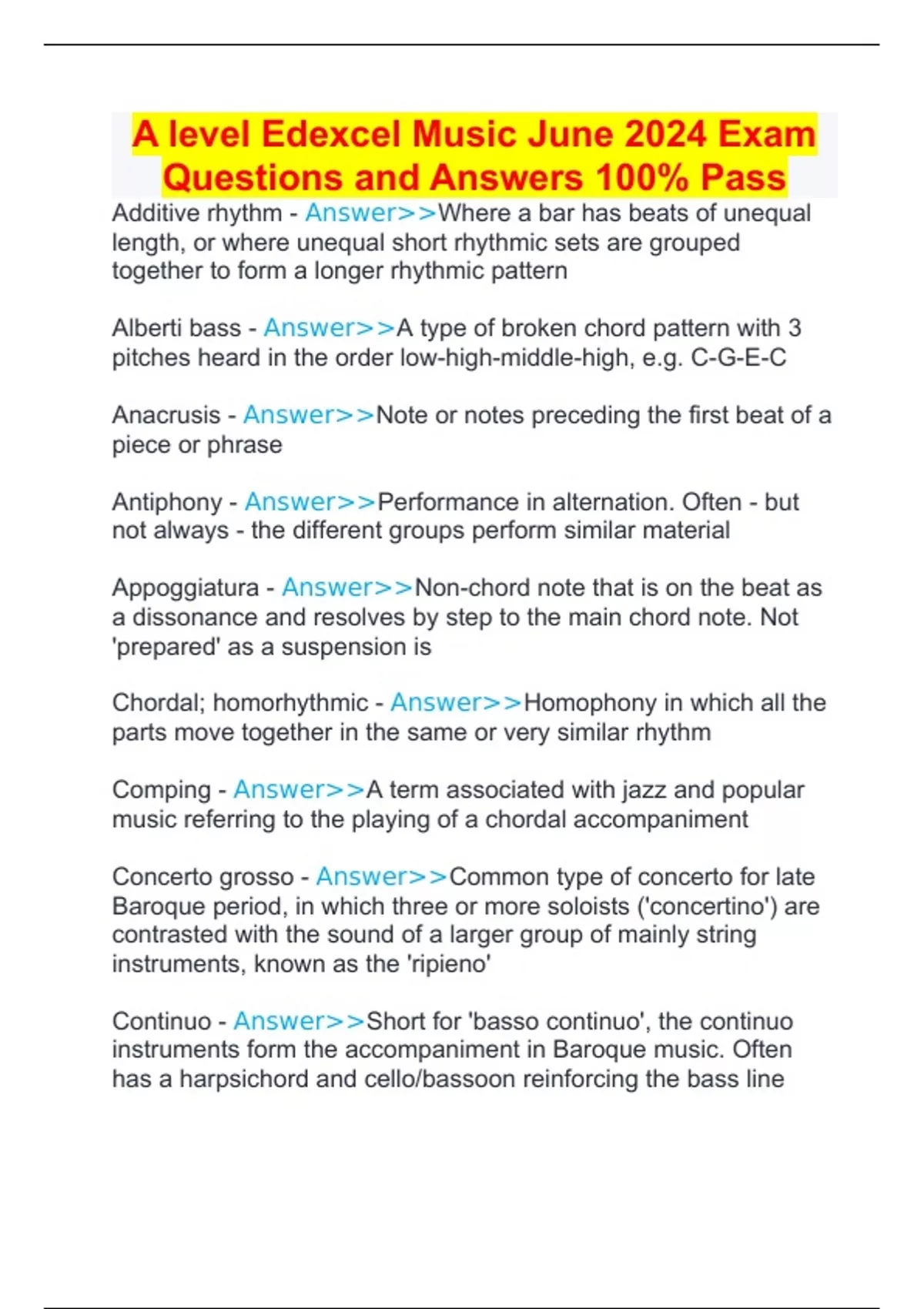 A level Edexcel Music June 2024 Exam Questions and Answers 100% Pass

Additive rhythm - Answer>>Where a bar has beats of unequal length, or where unequal short rhythmic sets are grouped together to form a longer rhythmic pattern

Alberti bass - Answer>>A type of broken chord pattern with 3 pitches heard in the order low-high-middle-high, e.g. C-G-E-C

Anacrusis - Answer>>Note or notes preceding the first beat of a piece or phrase

Antiphony - Answer>>Performance in alternation. Often - but not always - the different groups perform similar material

Appoggiatura - Answer>>Non-chord note that is on the beat as a dissonance and resolves by step to the main chord note. Not 'prepared' as a suspension is

Chordal; homorhythmic - Answer>>Homophony in which all the parts move together in the same or very similar rhythm

Comping - Answer>>A term associated with jazz and popular music referring to the playing of a chordal accompaniment

Concerto grosso - Answer>>Common type of concerto for late Baroque period, in which three or more soloists ('concertino') are contrasted with the sound of a larger group of mainly string instruments, known as the 'ripieno'

Continuo - Answer>>Short for 'basso continuo', the continuo instruments form the accompaniment in Baroque music. Often has a harpsichord and cello/bassoon reinforcing the bass line